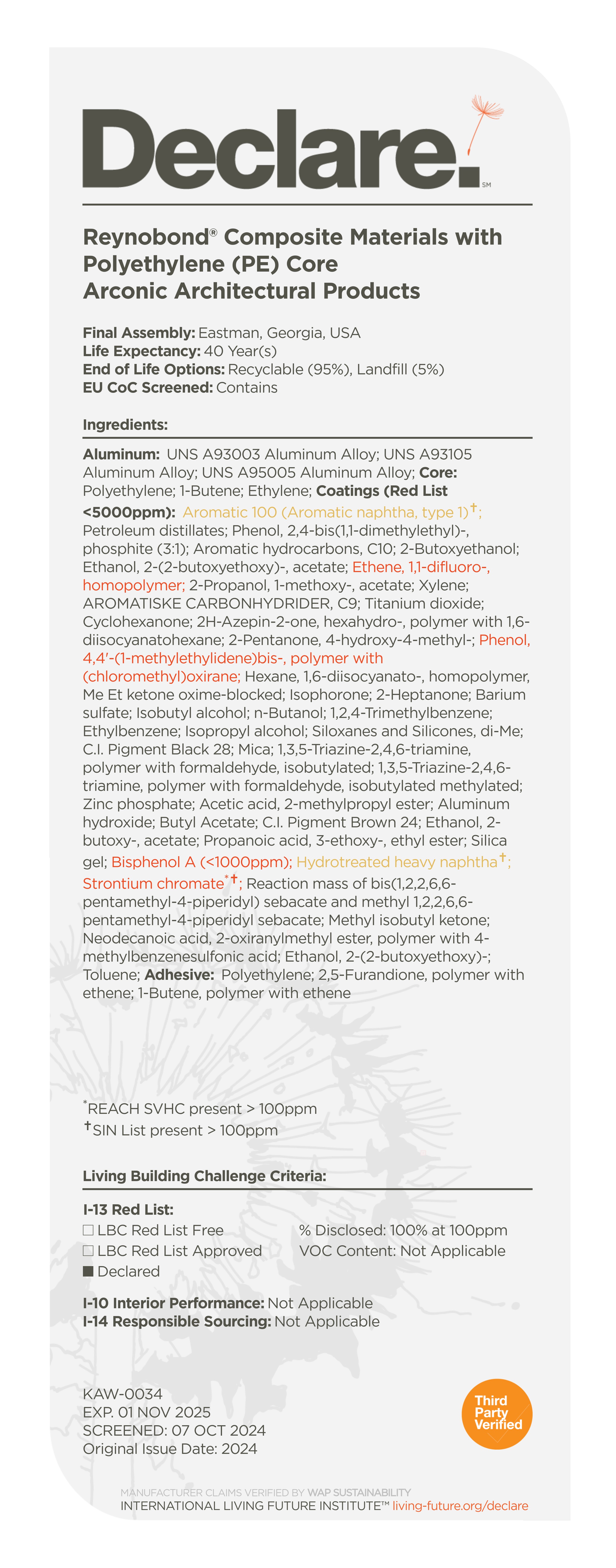 Declare.℠

Reynobond® Composite Materials with Polyethylene (PE) Core
Arconic Architectural Products

Final Assembly: Eastman, Georgia, USA
Life Expectancy: 40 Year(s)
End of Life Options: Recyclable (95%), Landfill (5%)
EU CoC Screened: Contains

Ingredients:

Aluminum: UNS A93003 Aluminum Alloy; UNS A93105 Aluminum Alloy; UNS A95005 Aluminum Alloy; Core: Polyethylene; 1-Butene; Ethylene; Coatings (Red List <5000ppm): Aromatic 100 (Aromatic naphtha, type 1)†; Petroleum distillates; Phenol, 2,4-bis(1,1-dimethylethyl)-, phosphite (3:1); Aromatic hydrocarbons, C10; 2-Butoxyethanol; Ethanol, 2-(2-butoxyethoxy)-, acetate; Ethene, 1,1-difluoro-, homopolymer; 2-Propanol, 1-methoxy-, acetate; Xylene; AROMATISKE CARBONHYDRIDER, C9; Titanium dioxide; Cyclohexanone; 2H-Azepin-2-one, hexahydro-, polymer with 1,6-diisocyanatohexane; 2-Pentanone, 4-hydroxy-4-methyl-; Phenol, 4,4'-(1-methylethylidene)bis-, polymer with (chloromethyl)oxirane; Hexane, 1,6-diisocyanato-, homopolymer, Me Et ketone oxime-blocked; Isophorone; 2-Heptanone; Barium sulfate; Isobutyl alcohol; n-Butanol; 1,2,4-Trimethylbenzene; Ethylbenzene; Isopropyl alcohol; Siloxanes and Silicones, di-Me; C.I. Pigment Black 28; Mica; 1,3,5-Triazine-2,4,6-triamine, polymer with formaldehyde, isobutylated; 1,3,5-Triazine-2,4,6-triamine, polymer with formaldehyde, isobutylated methylated; Zinc phosphate; Acetic acid, 2-methylpropyl ester; Aluminum hydroxide; Butyl Acetate; C.I. Pigment Brown 24; Ethanol, 2-butoxy-, acetate; Propanoic acid, 3-ethoxy-, ethyl ester; Silica gel; Bisphenol A (<1000ppm); Hydrotreated heavy naphtha†; Strontium chromate*†; Reaction mass of bis(1,2,2,6,6-pentamethyl-4-piperidyl) sebacate and methyl 1,2,2,6,6-pentamethyl-4-piperidyl sebacate; Methyl isobutyl ketone; Neodecanoic acid, 2-oxiranylmethyl ester, polymer with 4-methylbenzenesulfonic acid; Ethanol, 2-(2-butoxyethoxy)-; Toluene; Adhesive: Polyethylene; 2,5-Furandione, polymer with ethene; 1-Butene, polymer with ethene

*REACH SVHC present > 100ppm
†SIN List present > 100ppm

Living Building Challenge Criteria:

I-13 Red List:
☐ LBC Red List Free
☐ LBC Red List Approved
■ Declared
% Disclosed: 100% at 100ppm
VOC Content: Not Applicable

I-10 Interior Performance: Not Applicable
I-14 Responsible Sourcing: Not Applicable

KAW-0034
EXP. 01 NOV 2025
SCREENED: 07 OCT 2024
Original Issue Date: 2024

Third Party Verified

MANUFACTURER CLAIMS VERIFIED BY WAP SUSTAINABILITY
INTERNATIONAL LIVING FUTURE INSTITUTE™ living-future.org/declare